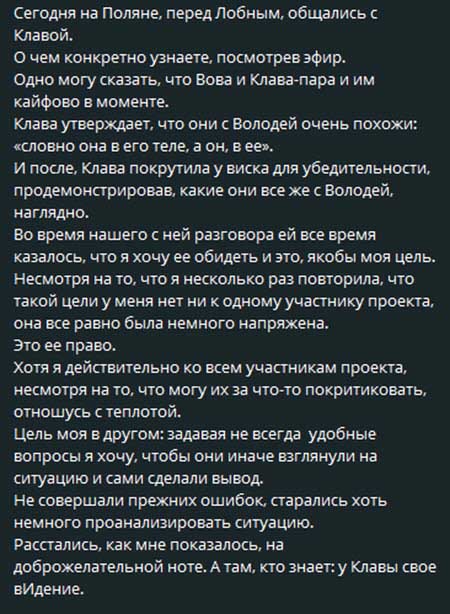 Сегодня на Поляне, перед Лобным, общались с Клавой.
О чем конкретно узнаете, посмотрев эфир.
Одно могу сказать, что Вова и Клава-пара и им кайфово в моменте.
Клава утверждает, что они с Володей очень похожи: «словно она в его теле, а он, в ее».
И после, Клава покрутила у виска для убедительности, продемонстрировав, какие они все же с Володей, наглядно.
Во время нашего с ней разговора ей все время казалось, что я хочу ее обидеть и это, якобы моя цель.
Несмотря на то, что я несколько раз повторила, что такой цели у меня нет ни к одному участнику проекта, она все равно была немного напряжена.
Это ее право.
Хотя я действительно ко всем участникам проекта, несмотря на то, что могу их за что-то покритиковать, отношусь с теплотой.
Цель моя в другом: задавая не всегда удобные вопросы я хочу, чтобы они иначе взглянули на ситуацию и сами сделали вывод.
Не совершали прежних ошибок, старались хоть немного проанализировать ситуацию.
Расстались, как мне показалось, на доброжелательной ноте. А там, кто знает: у Клавы свое вИдение.